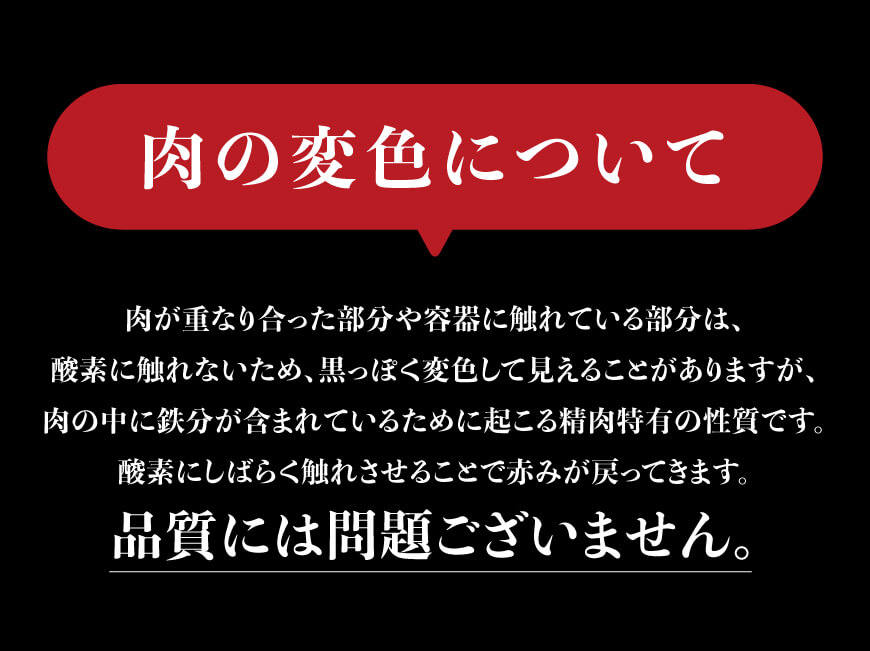 肉の変色について

肉が重なり合った部分や容器に触れている部分は、酸素に触れないため、黒っぽく変色して見えることがありますが、肉の中に鉄分が含まれているために起こる精肉特有の性質です。酸素にしばらく触れさせることで赤みが戻ってきます。

品質には問題ございません。